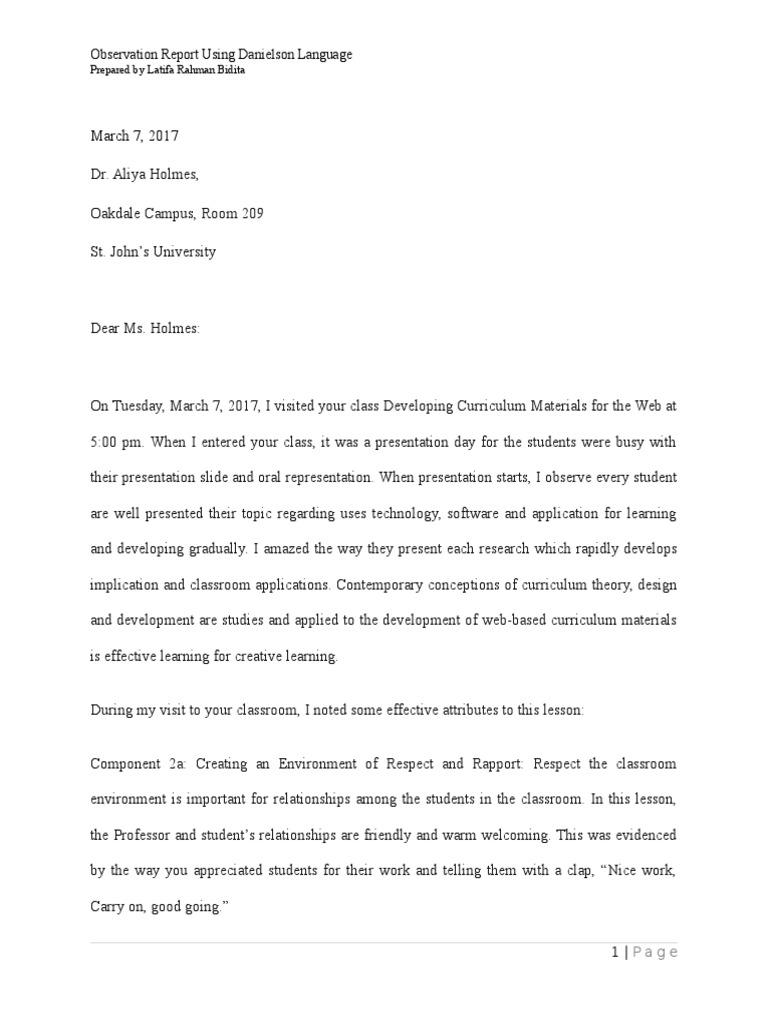 Observation Report Using Danielson Language
Prepared by Latifa Rahman Bidita

March 7, 2017

Dr. Aliya Holmes,

Oakdale Campus, Room 209

St. John's University

Dear Ms. Holmes:

On Tuesday, March 7, 2017, I visited your class Developing Curriculum Materials for the Web at 5:00 pm. When I entered your class, it was a presentation day for the students were busy with their presentation slide and oral representation. When presentation starts, I observe every student are well presented their topic regarding uses technology, software and application for learning and developing gradually. I amazed the way they present each research which rapidly develops implication and classroom applications. Contemporary conceptions of curriculum theory, design and development are studies and applied to the development of web-based curriculum materials is effective learning for creative learning.

During my visit to your classroom, I noted some effective attributes to this lesson:

Component 2a: Creating an Environment of Respect and Rapport: Respect the classroom environment is important for relationships among the students in the classroom. In this lesson, the Professor and student's relationships are friendly and warm welcoming. This was evidenced by the way you appreciated students for their work and telling them with a clap, "Nice work, Carry on, good going."

1 | Page